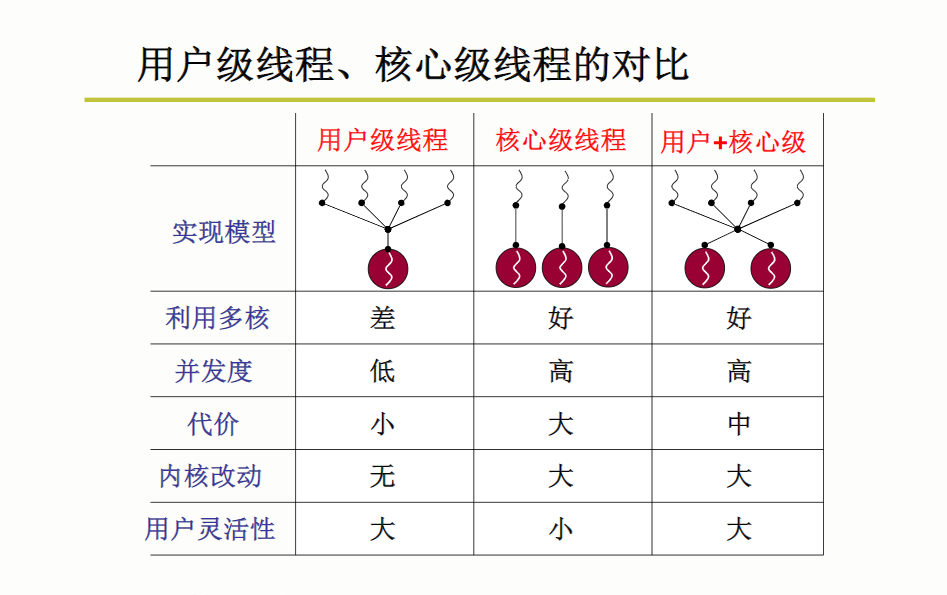 用户级线程、核心级线程的对比

|  | 用户级线程 | 核心级线程 | 用户+核心级 |
|---|---|---|---|
| 实现模型 |  |  |  |
| 利用多核 | 差 | 好 | 好 |
| 并发度 | 低 | 高 | 高 |
| 代价 | 小 | 大 | 中 |
| 内核改动 | 无 | 大 | 大 |
| 用户灵活性 | 大 | 小 | 大 |